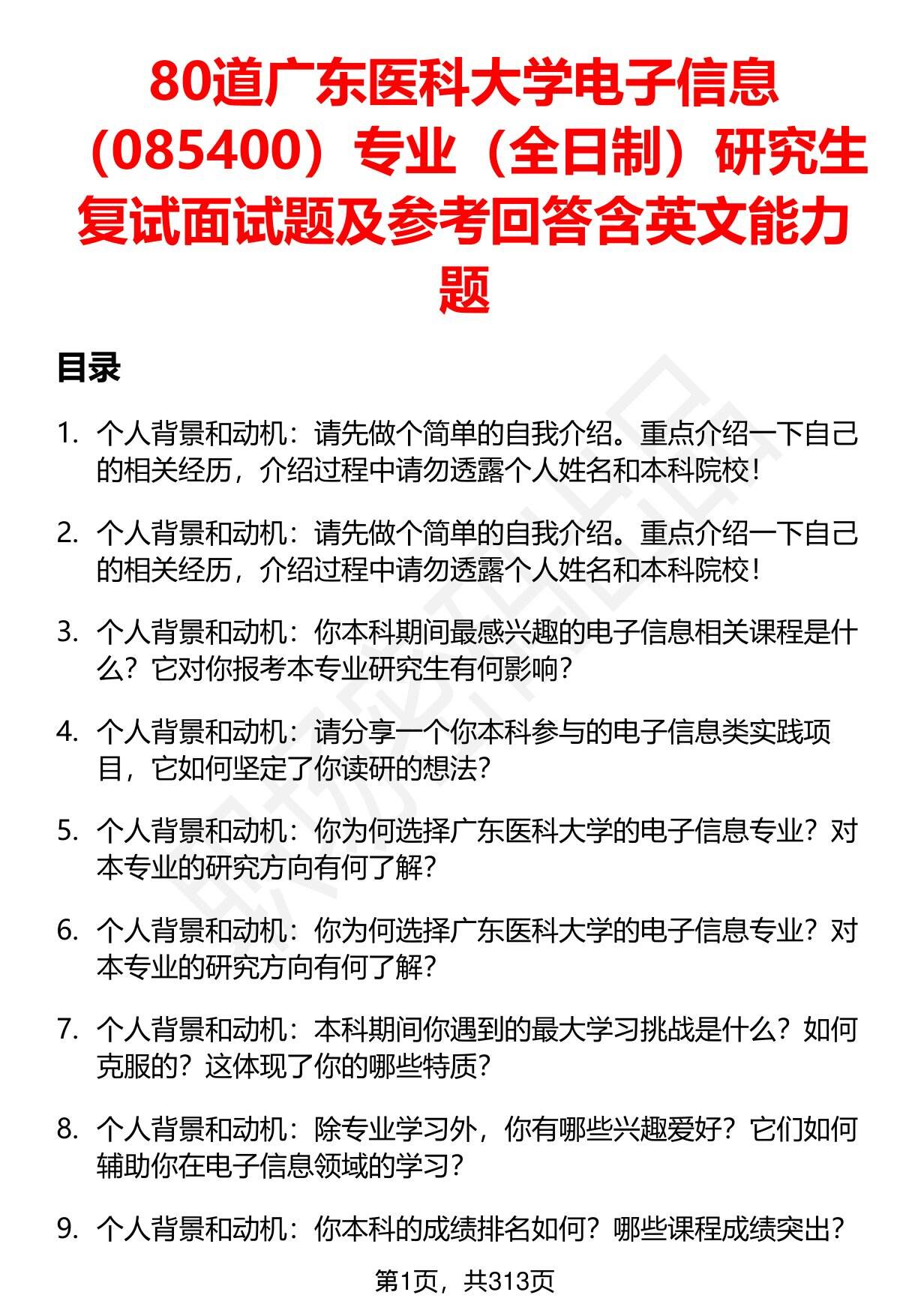 80道广东医科大学电子信息（085400）专业（全日制）研究生复试面试题及参考回答含英文能力题

目录

1. 个人背景和动机：请先做个简单的自我介绍。重点介绍一下自己的相关经历，介绍过程中请勿透露个人姓名和本科院校！

2. 个人背景和动机：请先做个简单的自我介绍。重点介绍一下自己的相关经历，介绍过程中请勿透露个人姓名和本科院校！

3. 个人背景和动机：你本科期间最感兴趣的电子信息相关课程是什么？它对你报考本专业研究生有何影响？

4. 个人背景和动机：请分享一个你本科参与的电子信息类实践项目，它如何坚定了你读研的想法？

5. 个人背景和动机：你为何选择广东医科大学的电子信息专业？对本专业的研究方向有何了解？

6. 个人背景和动机：你为何选择广东医科大学的电子信息专业？对本专业的研究方向有何了解？

7. 个人背景和动机：本科期间你遇到的最大学习挑战是什么？如何克服的？这体现了你的哪些特质？

8. 个人背景和动机：除专业学习外，你有哪些兴趣爱好？它们如何辅助你在电子信息领域的学习？

9. 个人背景和动机：你本科的成绩排名如何？哪些课程成绩突出？

第1页，共313页